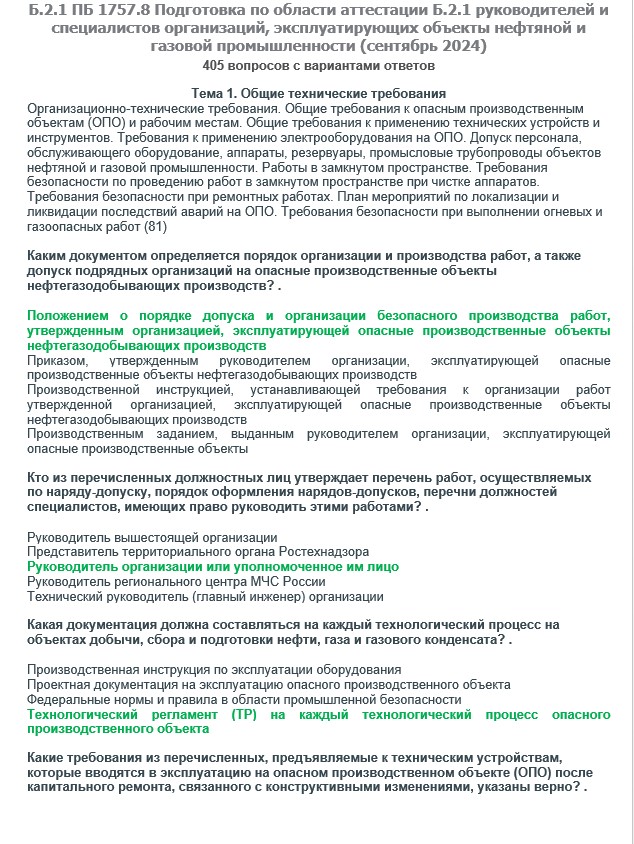 Б.2.1 ПБ 1757.8 Подготовка по области аттестации Б.2.1 руководителей и специалистов организаций, эксплуатирующих объекты нефтяной и газовой промышленности (сентябрь 2024)
405 вопросов с вариантами ответов

Тема 1. Общие технические требования
Организационно-технические требования. Общие требования к опасным производственным объектам (ОПО) и рабочим местам. Общие требования к применению технических устройств и инструментов. Требования к применению электрооборудования на ОПО. Допуск персонала, обслуживающего оборудование, аппараты, резервуары, промысловые трубопроводы объектов нефтяной и газовой промышленности. Работы в замкнутом пространстве. Требования безопасности по проведению работ в замкнутом пространстве при чистке аппаратов. Требования безопасности при ремонтных работах. План мероприятий по локализации и ликвидации последствий аварий на ОПО. Требования безопасности при выполнении огневых и газоопасных работ (81)

Каким документом определяется порядок организации и производства работ, а также допуск подрядных организаций на опасные производственные объекты нефтегазодобывающих производств? .

Положением о порядке допуска и организации безопасного производства работ, утвержденным организацией, эксплуатирующей опасные производственные объекты нефтегазодобывающих производств
Приказом, утвержденным руководителем организации, эксплуатирующей опасные производственные объекты нефтегазодобывающих производств
Производственной инструкцией, устанавливающей требования к организации работ утвержденной организацией, эксплуатирующей опасные производственные объекты нефтегазодобывающих производств
Производственным заданием, выданным руководителем организации, эксплуатирующей опасные производственные объекты

Кто из перечисленных должностных лиц утверждает перечень работ, осуществляемых по наряду-допуску, порядок оформления нарядов-допусков, перечни должностей специалистов, имеющих право руководить этими работами? .

Руководитель вышестоящей организации
Представитель территориального органа Ростехнадзора
Руководитель организации или уполномоченное им лицо
Руководитель регионального центра МЧС России
Технический руководитель (главный инженер) организации

Какая документация должна составляться на каждый технологический процесс на объектах добычи, сбора и подготовки нефти, газа и газового конденсата? .

Производственная инструкция по эксплуатации оборудования
Проектная документация на эксплуатацию опасного производственного объекта
Федеральные нормы и правила в области промышленной безопасности
Технологический регламент (ТР) на каждый технологический процесс опасного производственного объекта

Какие требования из перечисленных, предъявляемые к техническим устройствам, которые вводятся в эксплуатацию на опасном производственном объекте (ОПО) после капитального ремонта, связанного с конструктивными изменениями, указаны верно? .